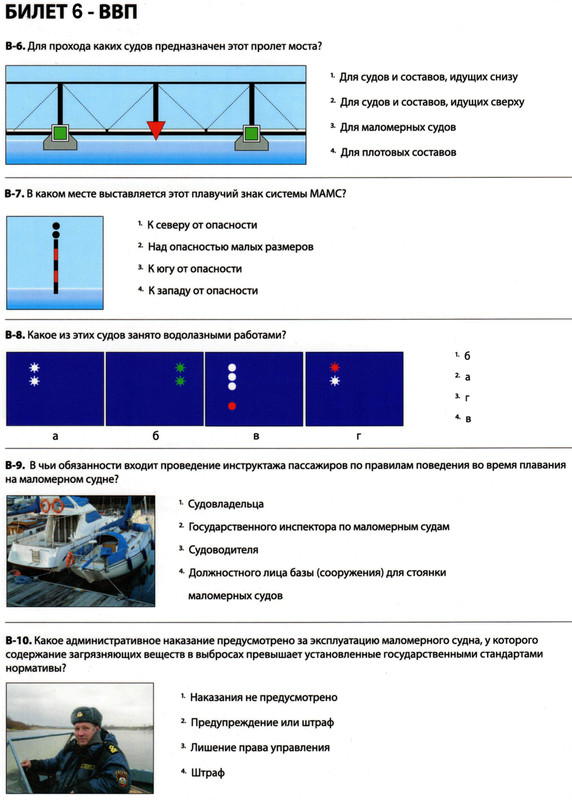 БИЛЕТ 6 - ВВП

В-6. Для прохода каких судов предназначен этот пролет моста?

1. Для судов и составов, идущих снизу

2. Для судов и составов, идущих сверху

3. Для маломерных судов

4. Для плотовых составов

В-7. В каком месте выставляется этот плавучий знак системы МАМС?

1. К северу от опасности

2. Над опасностью малых размеров

3. К югу от опасности

4. К западу от опасности

В-8. Какое из этих судов занято водолазными работами?

а б в г

1. б

2. а

3. г

4. в

В-9. В чьи обязанности входит проведение инструктажа пассажиров по правилам поведения во время плавания на маломерном судне?

1. Судовладельца

2. Государственного инспектора по маломерным судам

3. Судоводителя

4. Должностного лица базы (сооружения) для стоянки маломерных судов

В-10. Какое административное наказание предусмотрено за эксплуатацию маломерного судна, у которого содержание загрязняющих веществ в выбросах превышает установленные государственными стандартами нормативы?

1. Наказания не предусмотрено

2. Предупреждение или штраф

3. Лишение права управления

4. Штраф